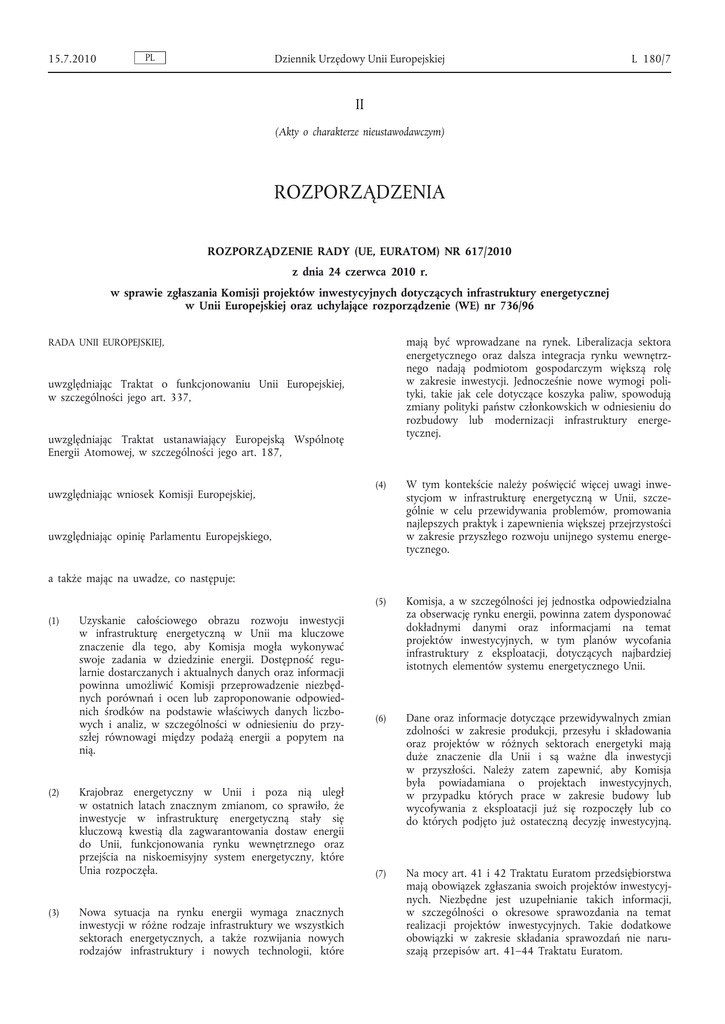 15.7.2010 PL Dziennik Urzędowy Unii Europejskiej L 180/7

II

(Akty o charakterze nieustawodawczym)

ROZPORZĄDZENIA

ROZPORZĄDZENIE RADY (UE, EURATOM) NR 617/2010

z dnia 24 czerwca 2010 r.

w sprawie zgłaszania Komisji projektów inwestycyjnych dotyczących infrastruktury energetycznej w Unii Europejskiej oraz uchylające rozporządzenie (WE) nr 736/96

RADA UNII EUROPEJSKIEJ,

uwzględniając Traktat o funkcjonowaniu Unii Europejskiej, w szczególności jego art. 337,

uwzględniając Traktat ustanawiający Europejską Wspólnotę Energii Atomowej, w szczególności jego art. 187,

uwzględniając wniosek Komisji Europejskiej,

uwzględniając opinię Parlamentu Europejskiego,

a także mając na uwadze, co następuje:

(1) Uzyskanie całościowego obrazu rozwoju inwestycji w infrastrukturę energetyczną w Unii ma kluczowe znaczenie dla tego, aby Komisja mogła wykonywać swoje zadania w dziedzinie energii. Dostępność regularnie dostarczanych i aktualnych danych oraz informacji powinna umożliwić Komisji przeprowadzenie niezbędnych porównań i ocen lub zaproponowanie odpowiednich środków na podstawie właściwych danych liczbowych i analiz, w szczególności w odniesieniu do przyszłej równowagi między podażą energii a popytem na nią.

(2) Krajobraz energetyczny w Unii i poza nią uległ w ostatnich latach znacznym zmianom, co sprawiło, że inwestycje w infrastrukturę energetyczną stały się kluczową kwestią dla zagwarantowania dostaw energii do Unii, funkcjonowania rynku wewnętrznego oraz przejścia na niskoemisyjny system energetyczny, które Unia rozpoczęła.

(3) Nowa sytuacja na rynku energii wymaga znacznych inwestycji w różne rodzaje infrastruktury we wszystkich sektorach energetycznych, a także rozwijania nowych rodzajów infrastruktury i nowych technologii, które mają być wprowadzane na rynek. Liberalizacja sektora energetycznego oraz dalsza integracja rynku wewnętrznego nadają podmiotom gospodarczym większą rolę w zakresie inwestycji. Jednocześnie nowe wymogi polityki, takie jak cele dotyczące koszyka paliw, spowodują zmiany polityki państw członkowskich w odniesieniu do rozbudowy lub modernizacji infrastruktury energetycznej.

(4) W tym kontekście należy poświęcić więcej uwagi inwestycjom w infrastrukturę energetyczną w Unii, szczególnie w celu przewidywania problemów, promowania najlepszych praktyk i zapewnienia większej przejrzystości w zakresie przyszłego rozwoju unijnego systemu energetycznego.

(5) Komisja, a w szczególności jej jednostka odpowiedzialna za obserwację rynku energii, powinna zatem dysponować dokładnymi danymi oraz informacjami na temat projektów inwestycyjnych, w tym planów wycofania infrastruktury z eksploatacji, dotyczących najbardziej istotnych elementów systemu energetycznego Unii.

(6) Dane oraz informacje dotyczące przewidywalnych zmian zdolności w zakresie produkcji, przesyłu i składowania oraz projektów w różnych sektorach energetyki mają duże znaczenie dla Unii i są ważne dla inwestycji w przyszłości. Należy zatem zapewnić, aby Komisja była powiadamiana o projektach inwestycyjnych, w przypadku których prace w zakresie budowy lub wycofywania z eksploatacji już się rozpoczęły lub co do których podjęto już ostateczną decyzję inwestycyjną.

(7) Na mocy art. 41 i 42 Traktatu Euratom przedsiębiorstwa mają obowiązek zgłaszania swoich projektów inwestycyjnych. Niezbędne jest uzupełnianie takich informacji, w szczególności o okresowe sprawozdania na temat realizacji projektów inwestycyjnych. Takie dodatkowe obowiązki w zakresie składania sprawozdań nie naruszają przepisów art. 41–44 Traktatu Euratom.